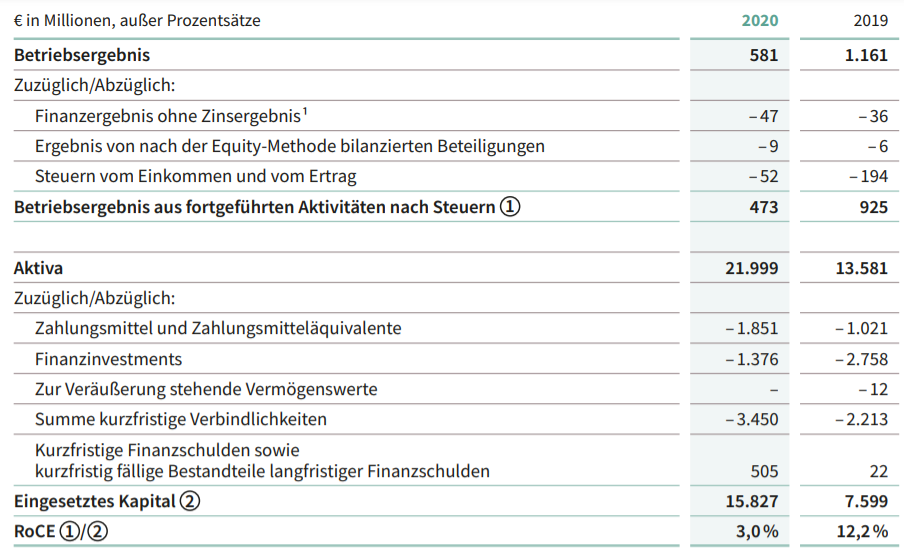 | € in Millionen, außer Prozentsätze | 2020 | 2019 |
|---|---|---|
| **Betriebsergebnis** | **581** | **1.161** |
| Zuzüglich/Abzüglich: | | |
| Finanzergebnis ohne Zinsergebnis$^1$ | –47 | –36 |
| Ergebnis von nach der Equity-Methode bilanzierten Beteiligungen | –9 | –6 |
| Steuern vom Einkommen und vom Ertrag | –52 | –194 |
| **Betriebsergebnis aus fortgeführten Aktivitäten nach Steuern ①** | **473** | **925** |
| | | |
| **Aktiva** | **21.999** | **13.581** |
| Zuzüglich/Abzüglich: | | |
| Zahlungsmittel und Zahlungsmitteläquivalente | –1.851 | –1.021 |
| Finanzinvestments | –1.376 | –2.758 |
| Zur Veräußerung stehende Vermögenswerte | – | –12 |
| Summe kurzfristige Verbindlichkeiten | –3.450 | –2.213 |
| Kurzfristige Finanzschulden sowie kurzfristig fällige Bestandteile langfristiger Finanzschulden | 505 | 22 |
| **Eingesetztes Kapital ②** | **15.827** | **7.599** |
| **RoCE ①/②** | **3,0 %** | **12,2 %** |